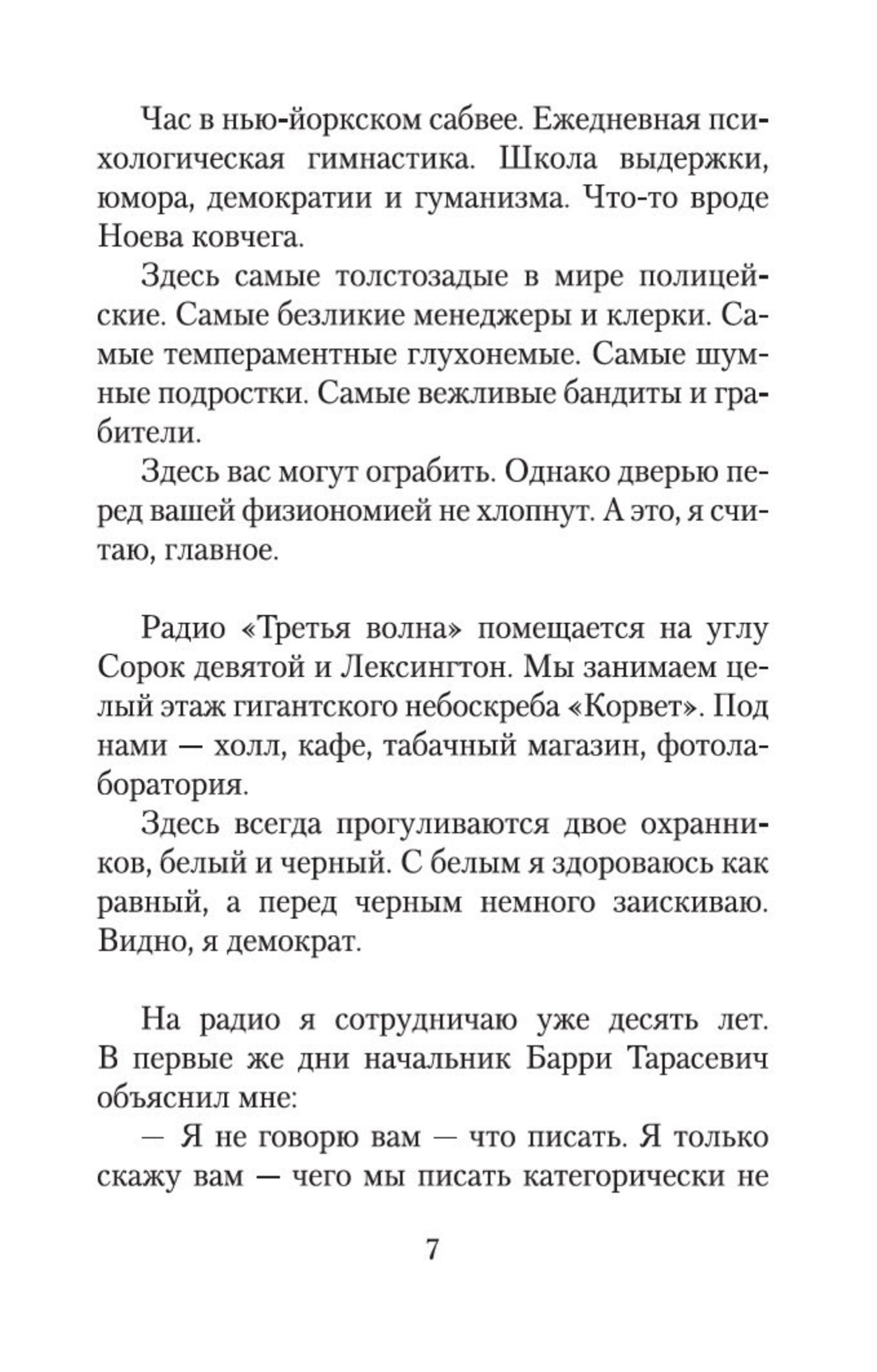 Час в нью-йоркском сабвее. Ежедневная психологическая гимнастика. Школа выдержки, юмора, демократии и гуманизма. Что-то вроде Ноева ковчега.

Здесь самые толстозадые в мире полицейские. Самые безликие менеджеры и клерки. Самые темпераментные глухонемые. Самые шумные подростки. Самые вежливые бандиты и грабители.

Здесь вас могут ограбить. Однако дверью перед вашей физиономией не хлопнут. А это, я считаю, главное.

Радио «Третья волна» помещается на углу Сорок девятой и Лексингтон. Мы занимаем целый этаж гигантского небоскреба «Корвет». Под нами — холл, кафе, табачный магазин, фотолаборатория.

Здесь всегда прогуливаются двое охранников, белый и черный. С белым я здороваюсь как равный, а перед черным немного заискиваю. Видно, я демократ.

На радио я сотрудничаю уже десять лет. В первые же дни начальник Барри Тарасевич объяснил мне:

— Я не говорю вам — что писать. Я только скажу вам — чего мы писать категорически не

7